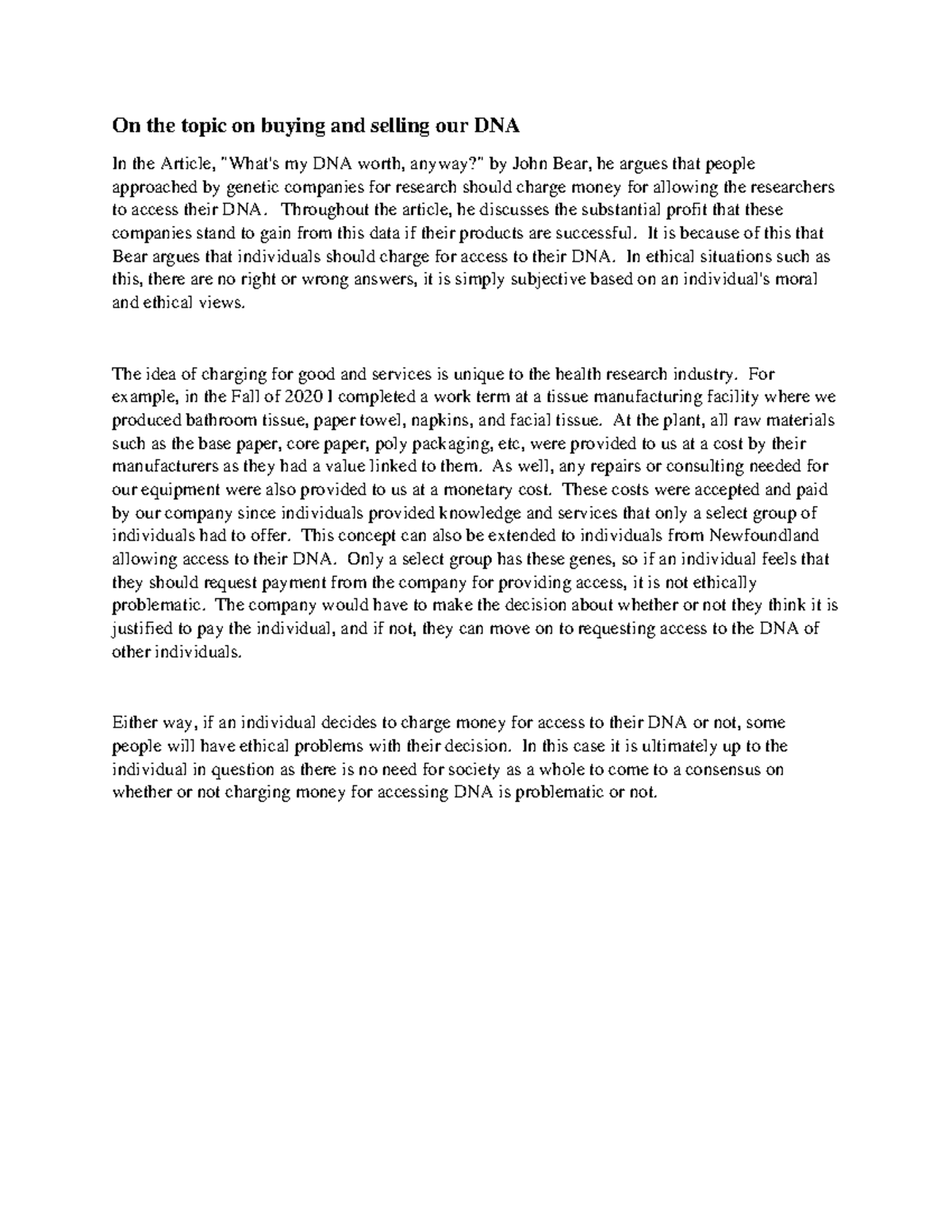 On the topic on buying and selling our DNA

In the Article, "What's my DNA worth, anyway?" by John Bear, he argues that people approached by genetic companies for research should charge money for allowing the researchers to access their DNA. Throughout the article, he discusses the substantial profit that these companies stand to gain from this data if their products are successful. It is because of this that Bear argues that individuals should charge for access to their DNA. In ethical situations such as this, there are no right or wrong answers, it is simply subjective based on an individual's moral and ethical views.

The idea of charging for good and services is unique to the health research industry. For example, in the Fall of 2020 I completed a work term at a tissue manufacturing facility where we produced bathroom tissue, paper towel, napkins, and facial tissue. At the plant, all raw materials such as the base paper, core paper, poly packaging, etc, were provided to us at a cost by their manufacturers as they had a value linked to them. As well, any repairs or consulting needed for our equipment were also provided to us at a monetary cost. These costs were accepted and paid by our company since individuals provided knowledge and services that only a select group of individuals had to offer. This concept can also be extended to individuals from Newfoundland allowing access to their DNA. Only a select group has these genes, so if an individual feels that they should request payment from the company for providing access, it is not ethically problematic. The company would have to make the decision about whether or not they think it is justified to pay the individual, and if not, they can move on to requesting access to the DNA of other individuals.

Either way, if an individual decides to charge money for access to their DNA or not, some people will have ethical problems with their decision. In this case it is ultimately up to the individual in question as there is no need for society as a whole to come to a consensus on whether or not charging money for accessing DNA is problematic or not.